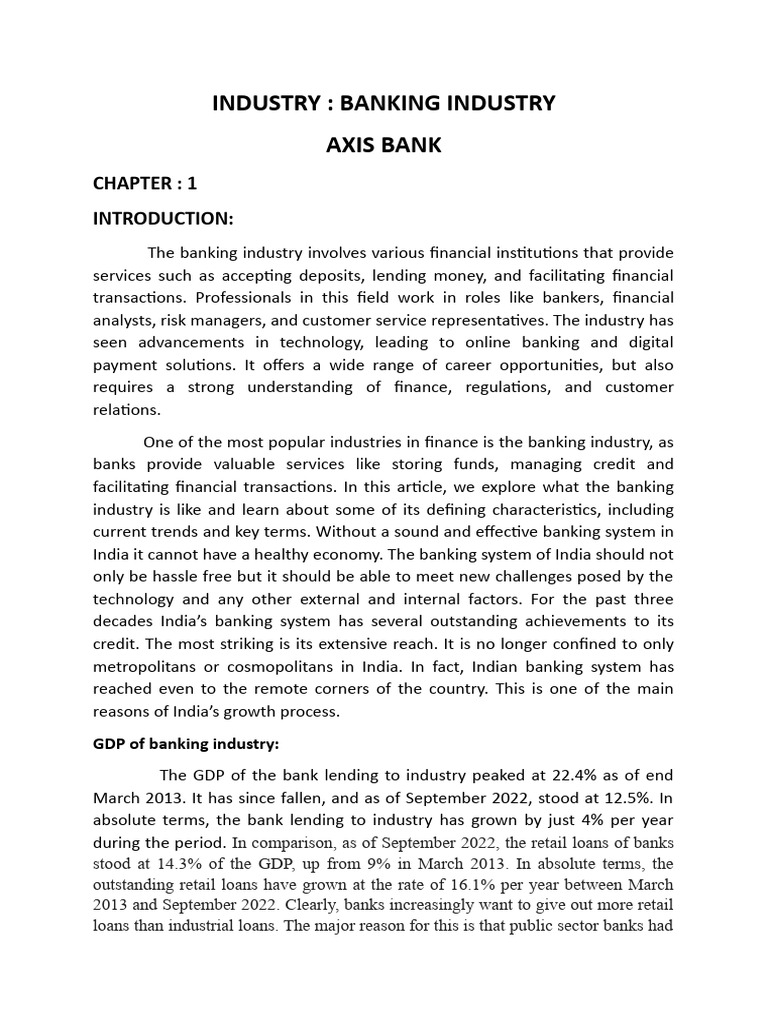 INDUSTRY : BANKING INDUSTRY

AXIS BANK

CHAPTER : 1

INTRODUCTION:

The banking industry involves various financial institutions that provide services such as accepting deposits, lending money, and facilitating financial transactions. Professionals in this field work in roles like bankers, financial analysts, risk managers, and customer service representatives. The industry has seen advancements in technology, leading to online banking and digital payment solutions. It offers a wide range of career opportunities, but also requires a strong understanding of finance, regulations, and customer relations.

One of the most popular industries in finance is the banking industry, as banks provide valuable services like storing funds, managing credit and facilitating financial transactions. In this article, we explore what the banking industry is like and learn about some of its defining characteristics, including current trends and key terms. Without a sound and effective banking system in India it cannot have a healthy economy. The banking system of India should not only be hassle free but it should be able to meet new challenges posed by the technology and any other external and internal factors. For the past three decades India's banking system has several outstanding achievements to its credit. The most striking is its extensive reach. It is no longer confined to only metropolitans or cosmopolitans in India. In fact, Indian banking system has reached even to the remote corners of the country. This is one of the main reasons of India's growth process.

GDP of banking industry:

The GDP of the bank lending to industry peaked at 22.4% as of end March 2013. It has since fallen, and as of September 2022, stood at 12.5%. In absolute terms, the bank lending to industry has grown by just 4% per year during the period. In comparison, as of September 2022, the retail loans of banks stood at 14.3% of the GDP, up from 9% in March 2013. In absolute terms, the outstanding retail loans have grown at the rate of 16.1% per year between March 2013 and September 2022. Clearly, banks increasingly want to give out more retail loans than industrial loans. The major reason for this is that public sector banks had